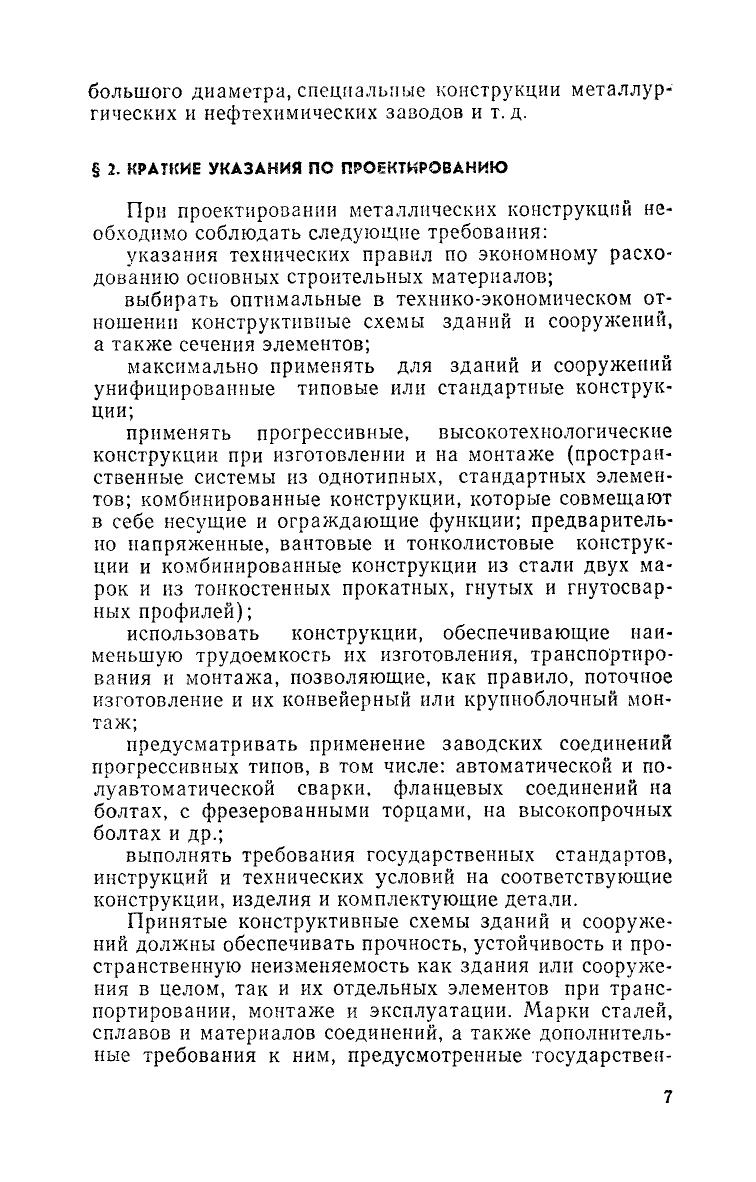 большого диаметра, специальные конструкции металлургических и нефтехимических заводов и т. д.

§ 2. КРАТКИЕ УКАЗАНИЯ ПО ПРОЕКТИРОВАНИЮ

При проектировании металлических конструкций необходимо соблюдать следующие требования:

указания технических правил по экономному расходованию основных строительных материалов;

выбирать оптимальные в технико-экономическом отношении конструктивные схемы зданий и сооружений, а также сечения элементов;

максимально применять для зданий и сооружений унифицированные типовые или стандартные конструкции;

применять прогрессивные, высокотехнологические конструкции при изготовлении и на монтаже (пространственные системы из однотипных, стандартных элементов; комбинированные конструкции, которые совмещают в себе несущие и ограждающие функции; предварительно напряженные, вантовые и тонколистовые конструкции и комбинированные конструкции из стали двух марок и из тонкостенных прокатных, гнутых и гнутосварных профилей);

использовать конструкции, обеспечивающие наименьшую трудоемкость их изготовления, транспортирования и монтажа, позволяющие, как правило, поточное изготовление и их конвейерный или крупноблочный монтаж;

предусматривать применение заводских соединений прогрессивных типов, в том числе: автоматической и полуавтоматической сварки, фланцевых соединений на болтах, с фрезерованными торцами, на высокопрочных болтах и др.;

выполнять требования государственных стандартов, инструкций и технических условий на соответствующие конструкции, изделия и комплектующие детали.

Принятые конструктивные схемы зданий и сооружений должны обеспечивать прочность, устойчивость и пространственную неизменяемость как здания или сооружения в целом, так и их отдельных элементов при транспортировании, монтаже и эксплуатации. Марки сталей, сплавов и материалов соединений, а также дополнительные требования к ним, предусмотренные государствен-

7